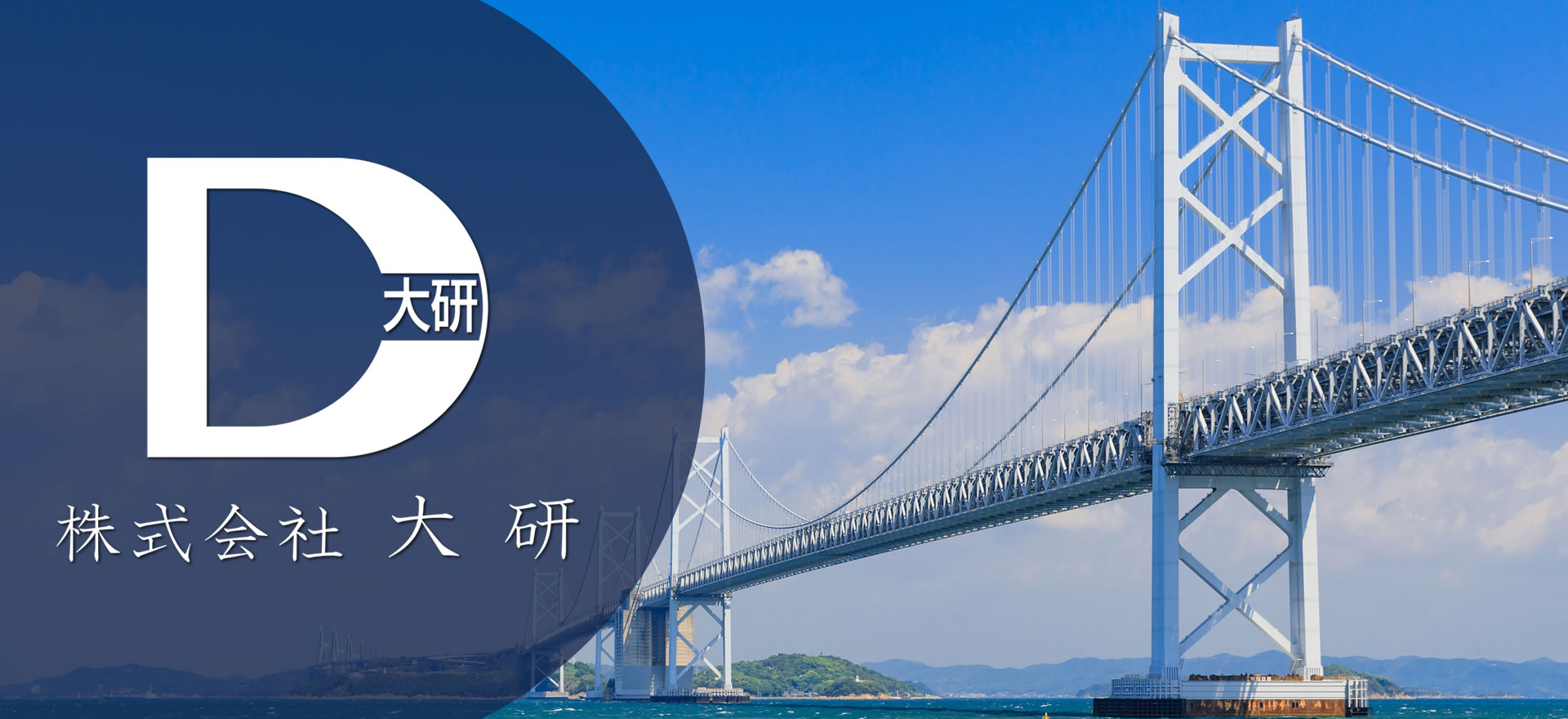 D
大研

株式会社 大 研